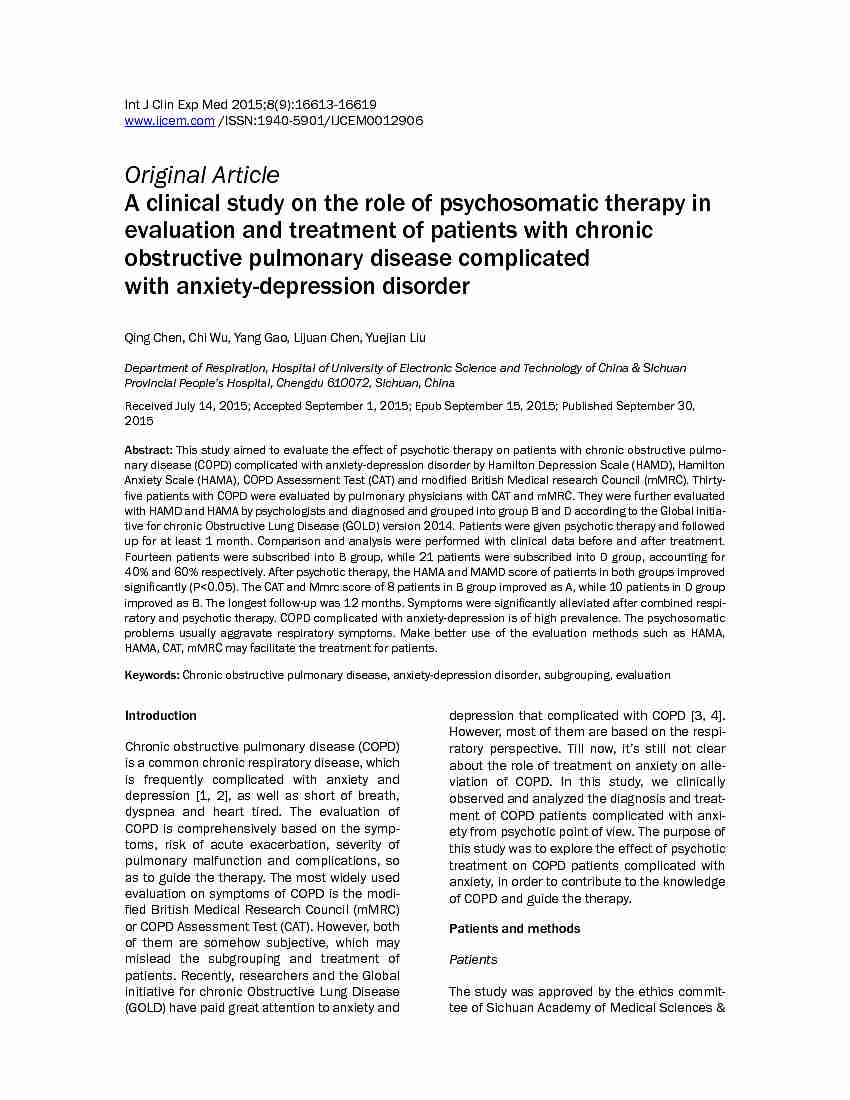 Int J Clin Exp Med 2015;8(9):16613-16619
www.ijcem.com /ISSN:1940-5901/IJCEM0012906

Original Article
A clinical study on the role of psychosomatic therapy in evaluation and treatment of patients with chronic obstructive pulmonary disease complicated with anxiety-depression disorder

Qing Chen, Chi Wu, Yang Gao, Lijuan Chen, Yuejian Liu

Department of Respiration, Hospital of University of Electronic Science and Technology of China & Sichuan Provincial People's Hospital, Chengdu 610072, Sichuan, China

Received July 14, 2015; Accepted September 1, 2015; Epub September 15, 2015; Published September 30, 2015

Abstract: This study aimed to evaluate the effect of psychotic therapy on patients with chronic obstructive pulmonary disease (COPD) complicated with anxiety-depression disorder by Hamilton Depression Scale (HAMD), Hamilton Anxiety Scale (HAMA), COPD Assessment Test (CAT) and modified British Medical research Council (mMRC). Thirty-five patients with COPD were evaluated by pulmonary physicians with CAT and mMRC. They were further evaluated with HAMD and HAMA by psychologists and diagnosed and grouped into group B and D according to the Global initiative for chronic Obstructive Lung Disease (GOLD) version 2014. Patients were given psychotic therapy and followed up for at least 1 month. Comparison and analysis were performed with clinical data before and after treatment. Fourteen patients were subscribed into B group, while 21 patients were subscribed into D group, accounting for 40% and 60% respectively. After psychotic therapy, the HAMA and MAMD score of patients in both groups improved significantly (P<0.05). The CAT and Mmrc score of 8 patients in B group improved as A, while 10 patients in D group improved as B. The longest follow-up was 12 months. Symptoms were significantly alleviated after combined respiratory and psychotic therapy. COPD complicated with anxiety-depression is of high prevalence. The psychosomatic problems usually aggravate respiratory symptoms. Make better use of the evaluation methods such as HAMA, HAMA, CAT, mMRC may facilitate the treatment for patients.

Keywords: Chronic obstructive pulmonary disease, anxiety-depression disorder, subgrouping, evaluation

Introduction

Chronic obstructive pulmonary disease (COPD) is a common chronic respiratory disease, which is frequently complicated with anxiety and depression [1, 2], as well as short of breath, dyspnea and heart tired. The evaluation of COPD is comprehensively based on the symptoms, risk of acute exacerbation, severity of pulmonary malfunction and complications, so as to guide the therapy. The most widely used evaluation on symptoms of COPD is the modified British Medical Research Council (mMRC) or COPD Assessment Test (CAT). However, both of them are somehow subjective, which may mislead the subgrouping and treatment of patients. Recently, researchers and the Global initiative for chronic Obstructive Lung Disease (GOLD) have paid great attention to anxiety and depression that complicated with COPD [3, 4]. However, most of them are based on the respiratory perspective. Till now, it's still not clear about the role of treatment on anxiety on alleviation of COPD. In this study, we clinically observed and analyzed the diagnosis and treatment of COPD patients complicated with anxiety from psychotic point of view. The purpose of this study was to explore the effect of psychotic treatment on COPD patients complicated with anxiety, in order to contribute to the knowledge of COPD and guide the therapy.

Patients and methods

Patients

The study was approved by the ethics committee of Sichuan Academy of Medical Sciences &